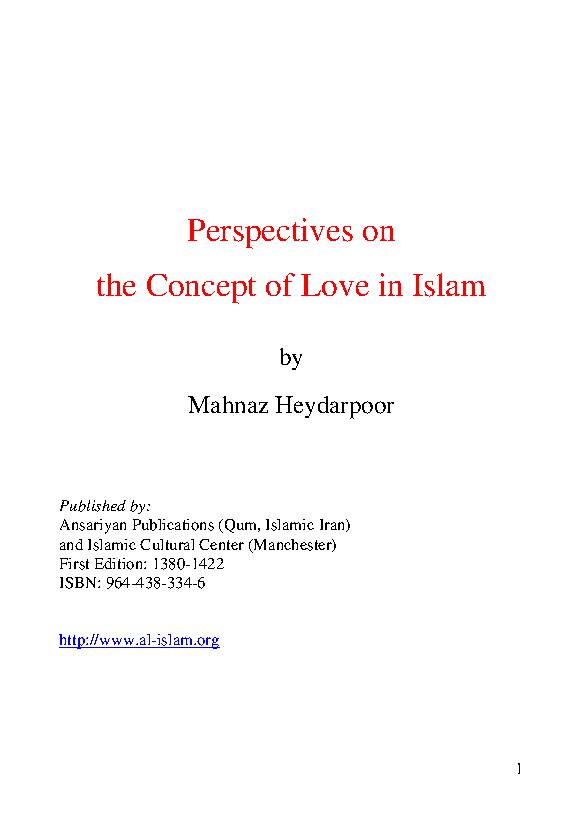 Perspectives on
the Concept of Love in Islam

by

Mahnaz Heydarpoor

Published by:
Ansariyan Publications (Qum, Islamic Iran)
and Islamic Cultural Center (Manchester)
First Edition: 1380-1422
ISBN: 964-438-334-6

http://www.al-islam.org

1